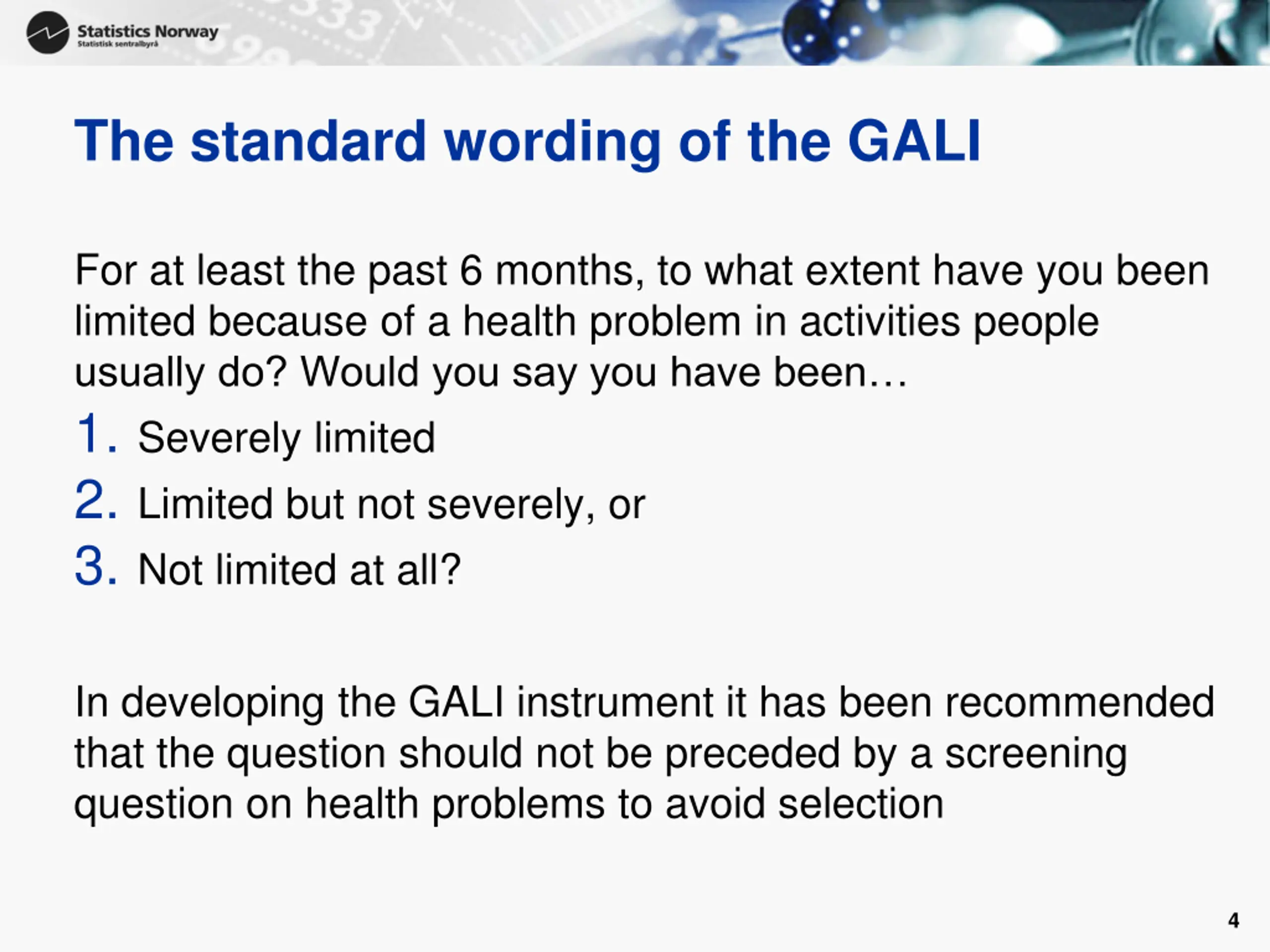 Statistics Norway
Statistisk sentralbyrå

The standard wording of the GALI

For at least the past 6 months, to what extent have you been limited because of a health problem in activities people usually do? Would you say you have been…

1. Severely limited
2. Limited but not severely, or
3. Not limited at all?

In developing the GALI instrument it has been recommended that the question should not be preceded by a screening question on health problems to avoid selection

4